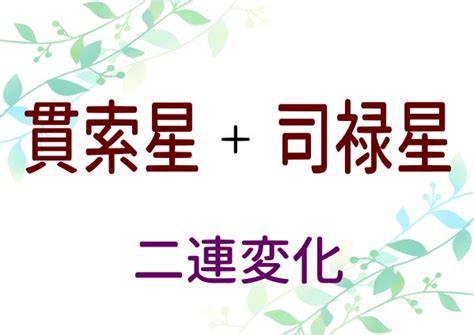 貫索星 + 司禄星

二連変化